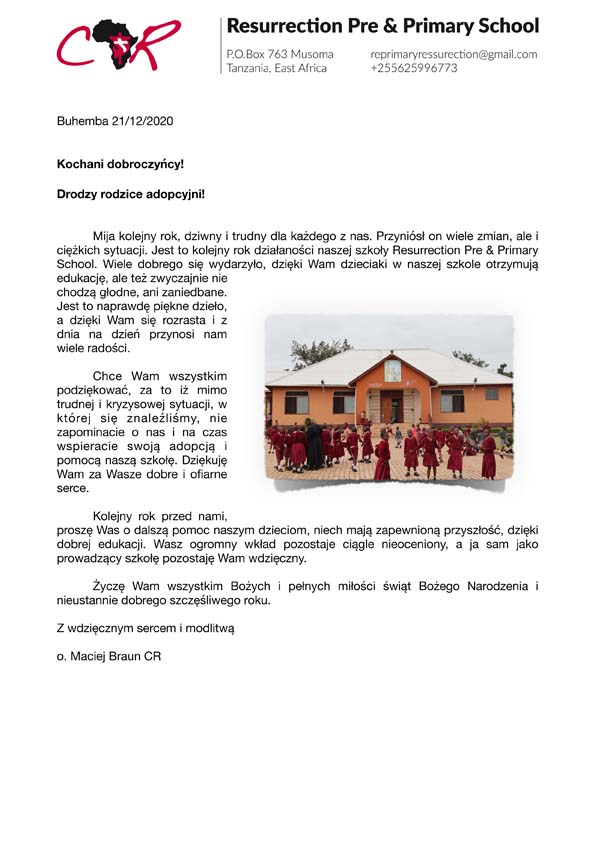 CR

Resurrection Pre & Primary School

P.O.Box 763 Musoma
Tanzania, East Africa

reprimaryressurection@gmail.com
+255625996773

Buhemba 21/12/2020

Kochani dobroczyńcy!

Drodzy rodzice adopcyjni!

Mija kolejny rok, dziwny i trudny dla każdego z nas. Przyniósł on wiele zmian, ale i ciężkich sytuacji. Jest to kolejny rok działaności naszej szkoły Resurrection Pre & Primary School. Wiele dobrego się wydarzyło, dzięki Wam dzieciaki w naszej szkole otrzymują edukację, ale też zwyczajnie nie chodzą głodne, ani zaniedbane. Jest to naprawdę piękne dzieło, a dzięki Wam się rozrasta i z dnia na dzień przynosi nam wiele radości.

Chce Wam wszystkim podziękować, za to iż mimo trudnej i kryzysowej sytuacji, w której się znaleźliśmy, nie zapominacie o nas i na czas wspieracie swoją adopcją i pomocą naszą szkołę. Dziękuję Wam za Wasze dobre i ofiarne serce.

Kolejny rok przed nami, proszę Was o dalszą pomoc naszym dzieciom, niech mają zapewnioną przyszłość, dzięki dobrej edukacji. Wasz ogromny wkład pozostaje ciągle nieoceniony, a ja sam jako prowadzący szkołę pozostaję Wam wdzięczny.

Życzę Wam wszystkim Bożych i pełnych miłości świąt Bożego Narodzenia i nieustannie dobrego szczęśliwego roku.

Z wdzięcznym sercem i modlitwą

o. Maciej Braun CR